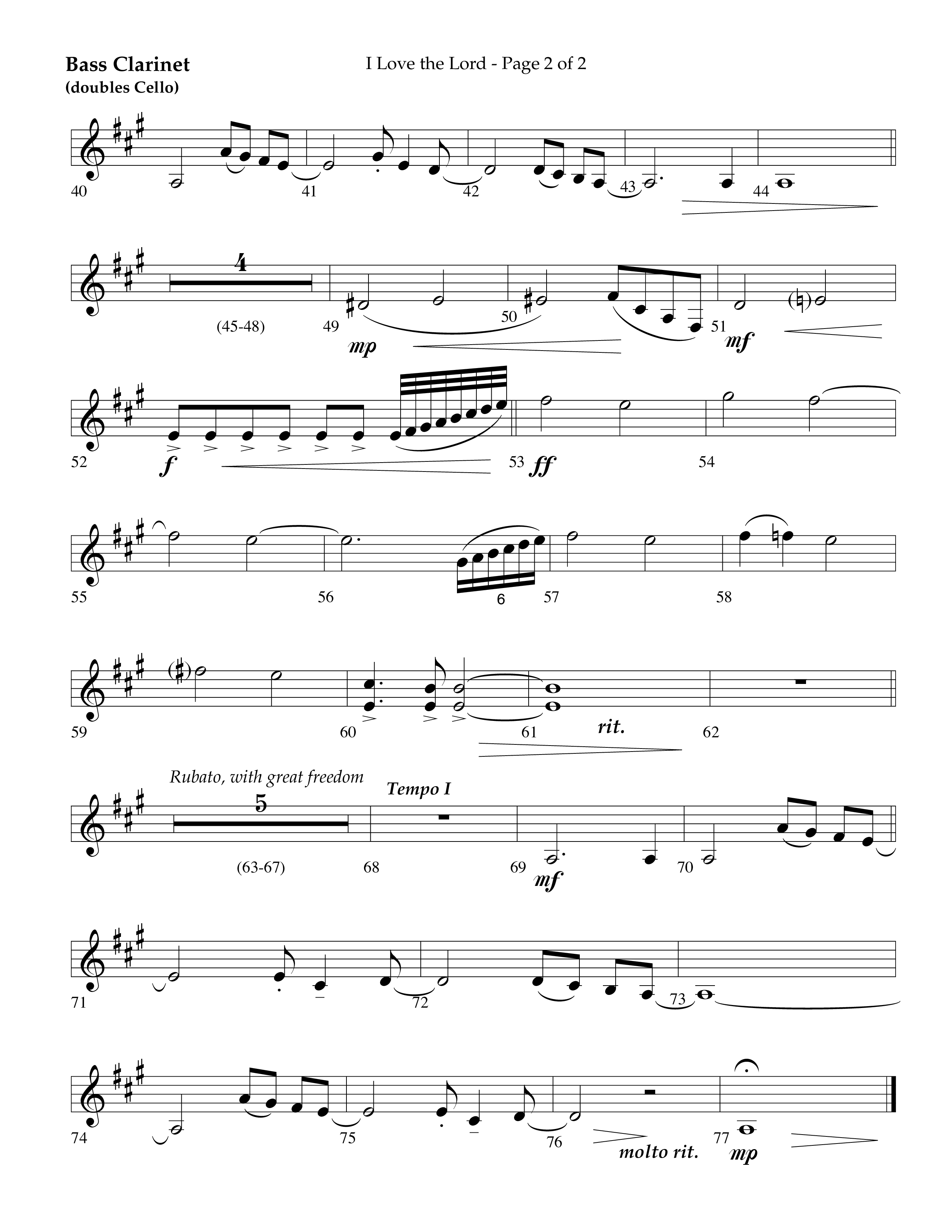 Bass Clarinet
(doubles Cello)

I Love the Lord - Page 2 of 2

40 41 42 43 44

4
(45-48) 49 mp 50 51 mf

52 f 53 ff 54

55 56 6 57 58

59 60 61 rit. 62

Rubato, with great freedom
5
(63-67)
Tempo I
68 69 mf 70

71 72 73

74 75 76 molto rit. 77 mp